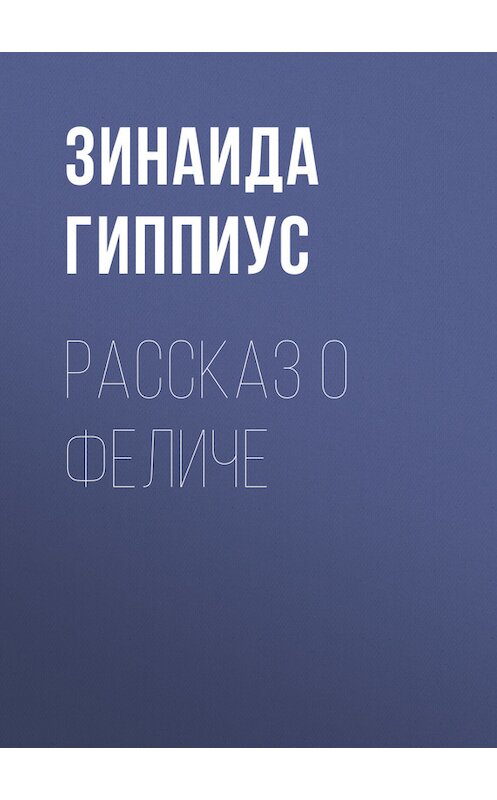 ЗИНАИДА ГИППИУС

РАССКАЗ О ФЕЛИЧЕ